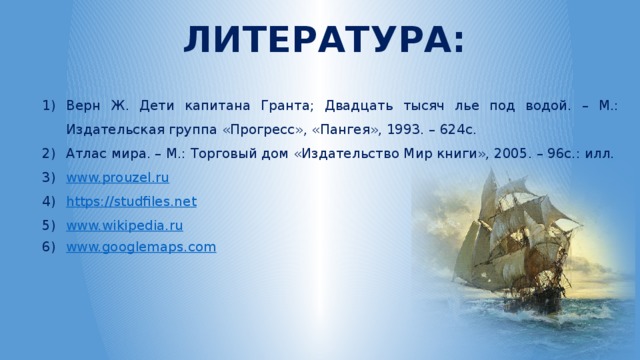 ЛИТЕРАТУРА:

1) Верн Ж. Дети капитана Гранта; Двадцать тысяч лье под водой. – М.: Издательская группа «Прогресс», «Пангея», 1993. – 624с.
2) Атлас мира. – М.: Торговый дом «Издательство Мир книги», 2005. – 96с.: илл.
3) www.prouzel.ru
4) https://studfiles.net
5) www.wikipedia.ru
6) www.googlemaps.com